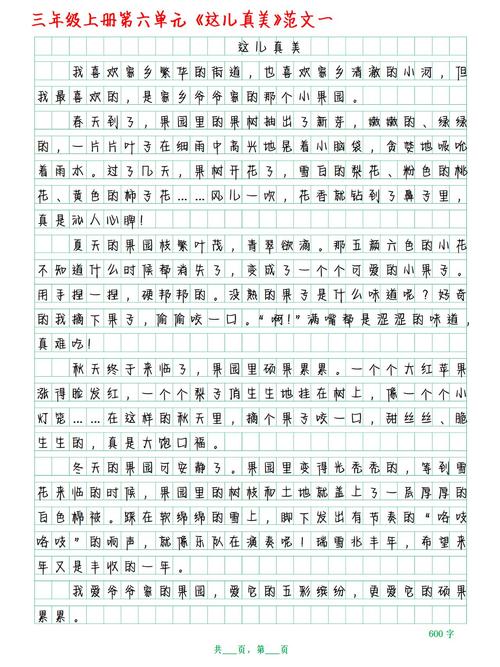 三年级上册第六单元《这儿真美》范文一

这儿真美

我喜欢家乡繁华的街道，也喜欢家乡清澈的小河，但我最喜欢的，是家乡爷爷家的那个小果园。

春天到了，果园里的果树抽出了新芽，嫩嫩的、绿绿的，一片片叶子在细雨中高兴地晃着小脑袋，贪婪地吸吮着雨水。过了几天，果树开花了，雪白的梨花、粉色的桃花、黄色的柿子花……风儿一吹，花香就钻到了鼻子里，真是沁人心脾！

夏天的果园枝繁叶茂，青翠欲滴。那五颜六色的小花不知道什么时候都消失了，变成了一个个可爱的小果子。用手捏一捏，硬邦邦的。没熟的果子是什么味道呢？好奇的我摘下果子，偷偷咬一口。“啊！”满嘴都是涩涩的味道，真难吃！

秋天终于来临了，果园里硕果累累。一个个大红苹果涨得脸发红，一个个梨子俏生生地挂在树上，像一个个小灯笼……在这样的秋天里，摘个果子咬一口，甜丝丝、脆生生的，真是大饱口福。

冬天的果园可安静了。果园里变得光秃秃的，等到雪花来临的时候，果园里的树枝和土地就盖上了一层厚厚的白色棉被。踩在软绵绵的雪上，脚下发出有节奏的“咯吱咯吱”的响声，就像乐队在演奏呢！瑞雪兆丰年，希望来年又是丰收的一年。

我爱爷爷家的果园，爱它的五彩缤纷，更爱它的硕果累累。

600字

共___页，第___页